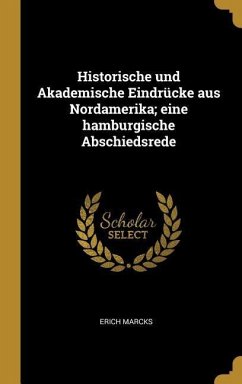 Historische und Akademische Eindrücke aus Nordamerika; eine hamburgische Abschiedsrede

Scholar SELECT

ERICH MARCKS